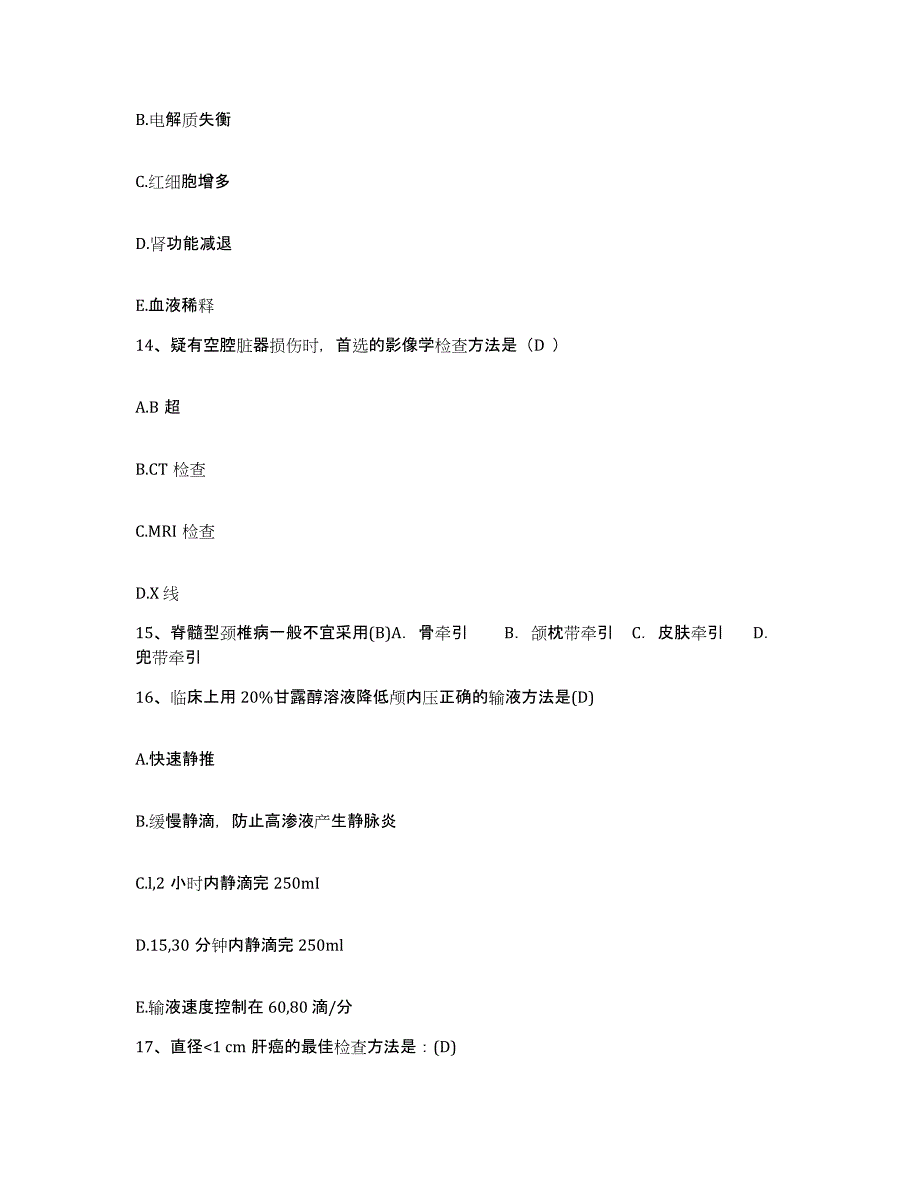 B.电解质失衡

C.红细胞增多

D.肾功能减退

E.血液稀释

14、疑有空腔脏器损伤时，首选的影像学检查方法是（D ）

A.B 超

B.CT 检查

C.MRI 检查

D.X 线

15、脊髓型颈椎病一般不宜采用(B)A. 骨牵引 B. 颌枕带牵引 C. 皮肤牵引 D. 兜带牵引

16、临床上用 20%甘露醇溶液降低颅内压正确的输液方法是(D)

A.快速静推

B.缓慢静滴，防止高渗液产生静脉炎

C.l,2 小时内静滴完 250mI

D.15,30 分钟内静滴完 250ml

E.输液速度控制在 60,80 滴/分

17、直径<1 cm 肝癌的最佳检查方法是：(D)